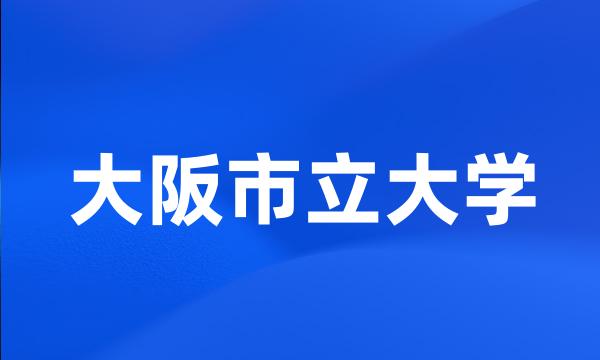 大阪市立大学